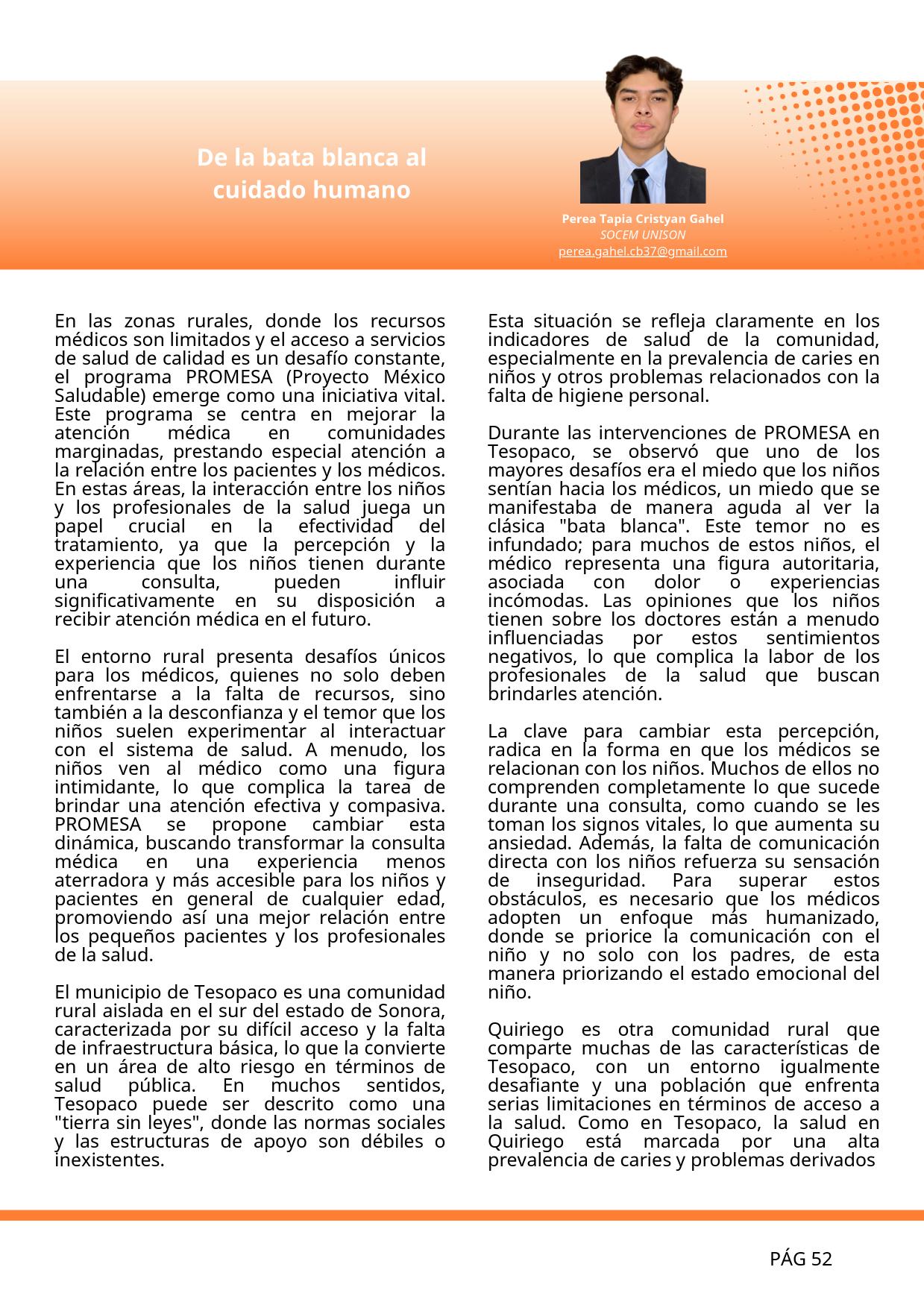 De la bata blanca al cuidado humano

Perea Tapia Cristyan Gahel
SOCEM UNISON
perea.gahel.cb37@gmail.com

En las zonas rurales, donde los recursos médicos son limitados y el acceso a servicios de salud de calidad es un desafío constante, el programa PROMESA (Proyecto México Saludable) emerge como una iniciativa vital. Este programa se centra en mejorar la atención médica en comunidades marginadas, prestando especial atención a la relación entre los pacientes y los médicos. En estas áreas, la interacción entre los niños y los profesionales de la salud juega un papel crucial en la efectividad del tratamiento, ya que la percepción y la experiencia que los niños tienen durante una consulta, pueden influir significativamente en su disposición a recibir atención médica en el futuro.

El entorno rural presenta desafíos únicos para los médicos, quienes no solo deben enfrentarse a la falta de recursos, sino también a la desconfianza y el temor que los niños suelen experimentar al interactuar con el sistema de salud. A menudo, los niños ven al médico como una figura intimidante, lo que complica la tarea de brindar una atención efectiva y compasiva. PROMESA se propone cambiar esta dinámica, buscando transformar la consulta médica en una experiencia menos aterradora y más accesible para los niños y pacientes en general de cualquier edad, promoviendo así una mejor relación entre los pequeños pacientes y los profesionales de la salud.

El municipio de Tesopaco es una comunidad rural aislada en el sur del estado de Sonora, caracterizada por su difícil acceso y la falta de infraestructura básica, lo que la convierte en un área de alto riesgo en términos de salud pública. En muchos sentidos, Tesopaco puede ser descrito como una "tierra sin leyes", donde las normas sociales y las estructuras de apoyo son débiles o inexistentes.

Esta situación se refleja claramente en los indicadores de salud de la comunidad, especialmente en la prevalencia de caries en niños y otros problemas relacionados con la falta de higiene personal.

Durante las intervenciones de PROMESA en Tesopaco, se observó que uno de los mayores desafíos era el miedo que los niños sentían hacia los médicos, un miedo que se manifestaba de manera aguda al ver la clásica "bata blanca". Este temor no es infundado; para muchos de estos niños, el médico representa una figura autoritaria, asociada con dolor o experiencias incómodas. Las opiniones que los niños tienen sobre los doctores están a menudo influenciadas por estos sentimientos negativos, lo que complica la labor de los profesionales de la salud que buscan brindarles atención.

La clave para cambiar esta percepción, radica en la forma en que los médicos se relacionan con los niños. Muchos de ellos no comprenden completamente lo que sucede durante una consulta, como cuando se les toman los signos vitales, lo que aumenta su ansiedad. Además, la falta de comunicación directa con los niños refuerza su sensación de inseguridad. Para superar estos obstáculos, es necesario que los médicos adopten un enfoque más humanizado, donde se priorice la comunicación con el niño y no solo con los padres, de esta manera priorizando el estado emocional del niño.

Quiriego es otra comunidad rural que comparte muchas de las características de Tesopaco, con un entorno igualmente desafiante y una población que enfrenta serias limitaciones en términos de acceso a la salud. Como en Tesopaco, la salud en Quiriego está marcada por una alta prevalencia de caries y problemas derivados

PÁG 52